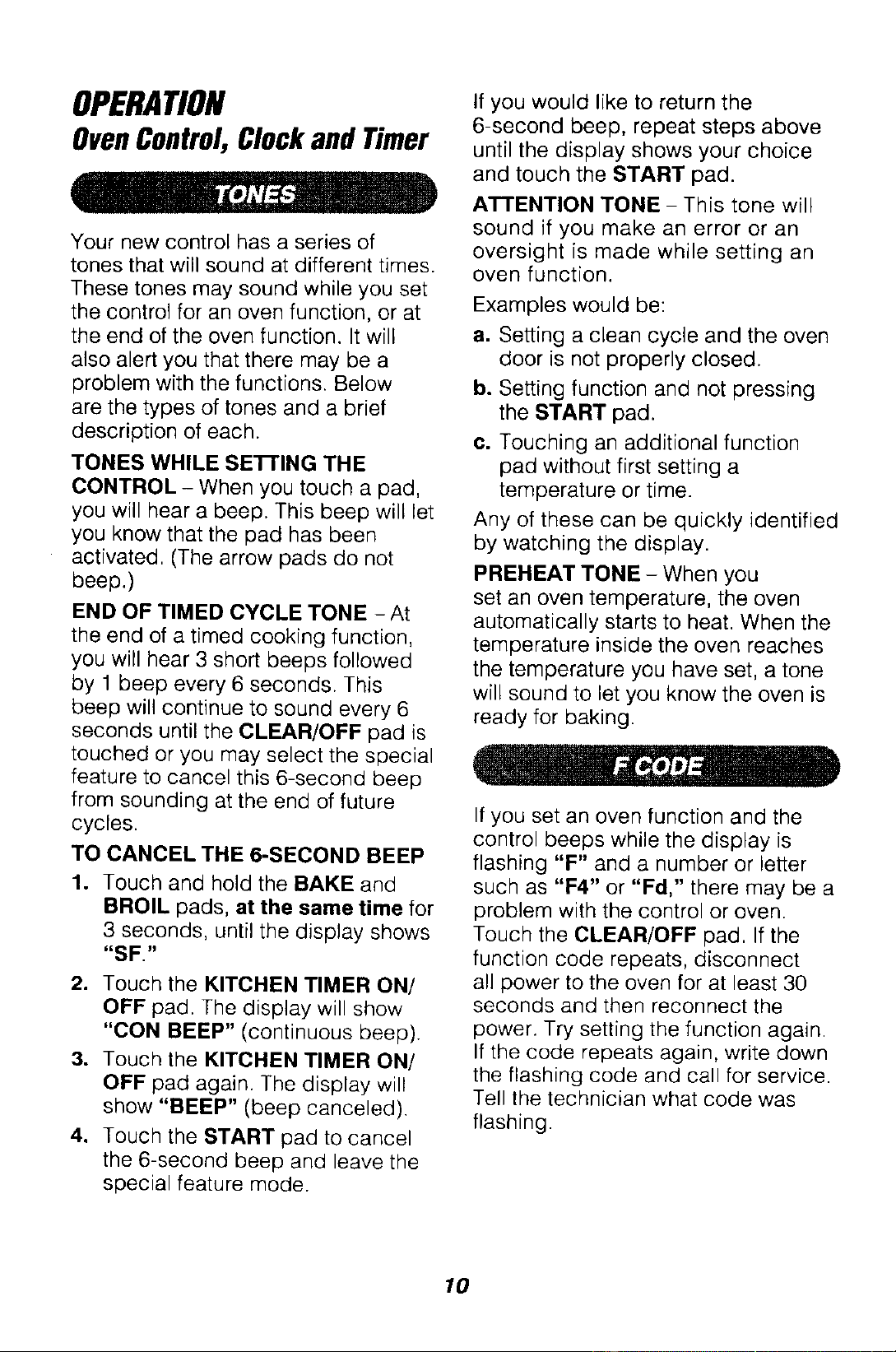 OPERATION
Oven Control, Clock and Timer

TONES

Your new control has a series of tones that will sound at different times. These tones may sound while you set the control for an oven function, or at the end of the oven function. It will also alert you that there may be a problem with the functions. Below are the types of tones and a brief description of each.

TONES WHILE SETTING THE CONTROL – When you touch a pad, you will hear a beep. This beep will let you know that the pad has been activated. (The arrow pads do not beep.)

END OF TIMED CYCLE TONE – At the end of a timed cooking function, you will hear 3 short beeps followed by 1 beep every 6 seconds. This beep will continue to sound every 6 seconds until the CLEAR/OFF pad is touched or you may select the special feature to cancel this 6-second beep from sounding at the end of future cycles.

TO CANCEL THE 6-SECOND BEEP

1. Touch and hold the BAKE and BROIL pads, at the same time for 3 seconds, until the display shows "SF."
2. Touch the KITCHEN TIMER ON/OFF pad. The display will show "CON BEEP" (continuous beep).
3. Touch the KITCHEN TIMER ON/OFF pad again. The display will show "BEEP" (beep canceled).
4. Touch the START pad to cancel the 6-second beep and leave the special feature mode.

If you would like to return the 6-second beep, repeat steps above until the display shows your choice and touch the START pad.

ATTENTION TONE – This tone will sound if you make an error or an oversight is made while setting an oven function.

Examples would be:
a. Setting a clean cycle and the oven door is not properly closed.
b. Setting function and not pressing the START pad.
c. Touching an additional function pad without first setting a temperature or time.

Any of these can be quickly identified by watching the display.

PREHEAT TONE – When you set an oven temperature, the oven automatically starts to heat. When the temperature inside the oven reaches the temperature you have set, a tone will sound to let you know the oven is ready for baking.

F CODE

If you set an oven function and the control beeps while the display is flashing "F" and a number or letter such as "F4" or "Fd," there may be a problem with the control or oven. Touch the CLEAR/OFF pad. If the function code repeats, disconnect all power to the oven for at least 30 seconds and then reconnect the power. Try setting the function again. If the code repeats again, write down the flashing code and call for service. Tell the technician what code was flashing.

10